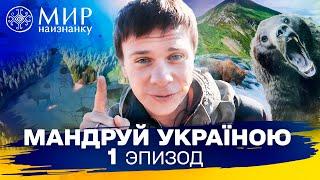 МИР наизнанку

МАНДРУЙ УКРАЇНОЮ
1 ЭПИЗОД